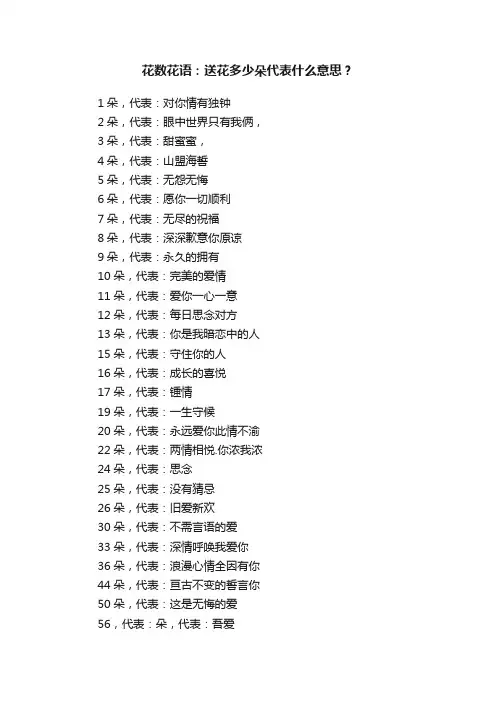 花数花语：送花多少朵代表什么意思？

1 朵，代表：对你情有独钟
2 朵，代表：眼中世界只有我俩，
3 朵，代表：甜蜜蜜，
4 朵，代表：山盟海誓
5 朵，代表：无怨无悔
6 朵，代表：愿你一切顺利
7 朵，代表：无尽的祝福
8 朵，代表：深深歉意你原谅
9 朵，代表：永久的拥有
10 朵，代表：完美的爱情
11 朵，代表：爱你一心一意
12 朵，代表：每日思念对方
13 朵，代表：你是我暗恋中的人
15 朵，代表：守住你的人
16 朵，代表：成长的喜悦
17 朵，代表：锺情
19 朵，代表：一生守候
20 朵，代表：永远爱你此情不渝
22 朵，代表：两情相悦.你浓我浓
24 朵，代表：思念
25 朵，代表：没有猜忌
26 朵，代表：旧爱新欢
30 朵，代表：不需言语的爱
33 朵，代表：深情呼唤我爱你
36 朵，代表：浪漫心情全因有你
44 朵，代表：亘古不变的誓言你
50 朵，代表：这是无悔的爱
56，代表：朵，代表：吾爱